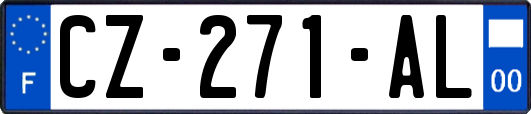 F
CZ-271-AL
00